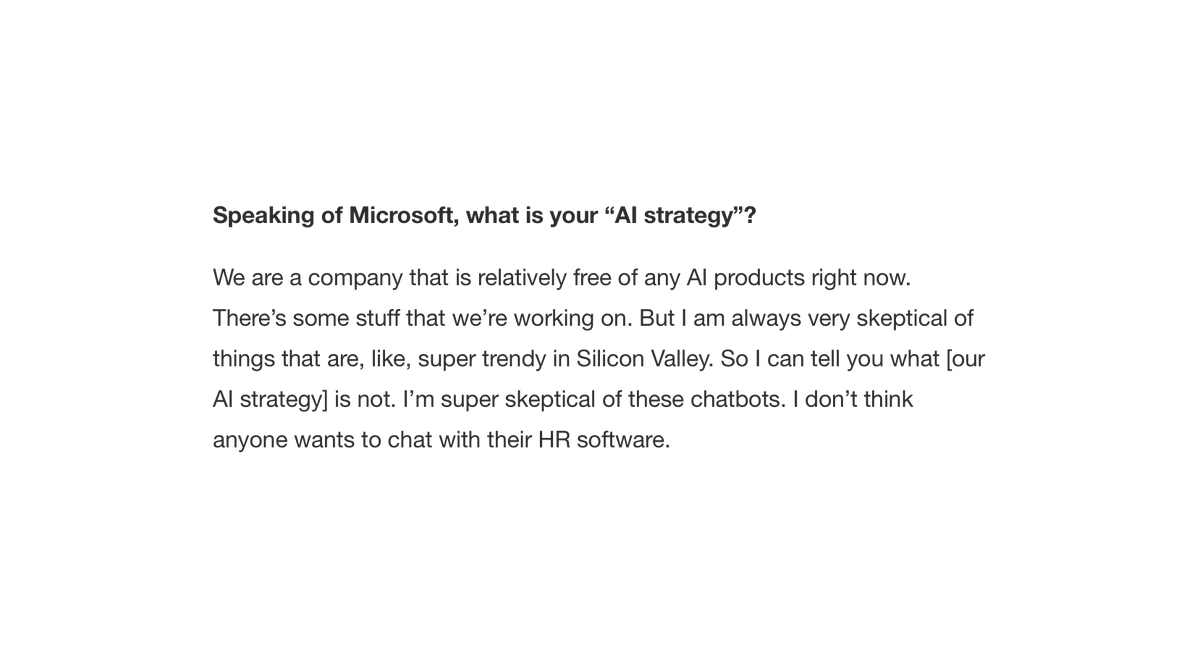 Speaking of Microsoft, what is your "AI strategy"?

We are a company that is relatively free of any AI products right now. There's some stuff that we're working on. But I am always very skeptical of things that are, like, super trendy in Silicon Valley. So I can tell you what [our AI strategy] is not. I'm super skeptical of these chatbots. I don't think anyone wants to chat with their HR software.